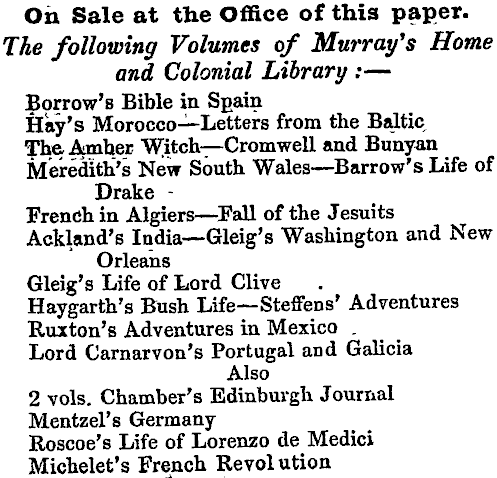 On Sale at the Office of this paper.
The following Volumes of Murray's Home and Colonial Library :—

Borrow's Bible in Spain
Hay's Morocco—Letters from the Baltic
The Amber Witch—Cromwell and Bunyan
Meredith's New South Wales—Barrow's Life of Drake
French in Algiers—Fall of the Jesuits
Ackland's India—Gleig's Washington and New Orleans
Gleig's Life of Lord Clive
Haygarth's Bush Life—Steffens' Adventures
Ruxton's Adventures in Mexico
Lord Carnarvon's Portugal and Galicia
Also
2 vols. Chamber's Edinburgh Journal
Mentzel's Germany
Roscoe's Life of Lorenzo de Medici
Michelet's French Revolution